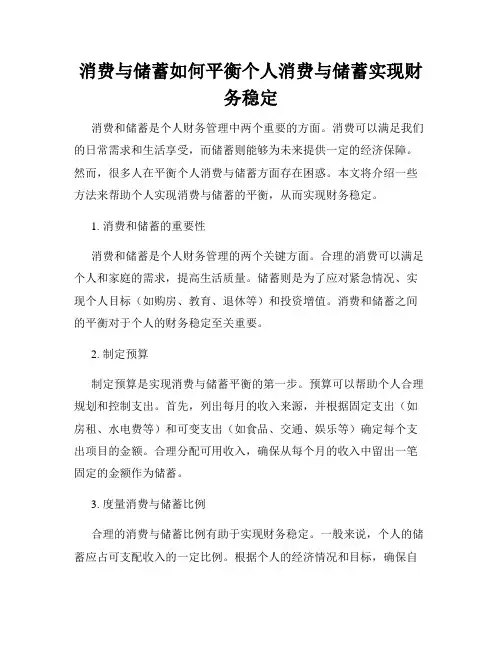 消费与储蓄如何平衡个人消费与储蓄实现财务稳定

消费和储蓄是个人财务管理中两个重要的方面。消费可以满足我们的日常需求和生活享受，而储蓄则能够为未来提供一定的经济保障。然而，很多人在平衡个人消费与储蓄方面存在困惑。本文将介绍一些方法来帮助个人实现消费与储蓄的平衡，从而实现财务稳定。

1. 消费和储蓄的重要性

消费和储蓄是个人财务管理的两个关键方面。合理的消费可以满足个人和家庭的需求，提高生活质量。储蓄则是为了应对紧急情况、实现个人目标（如购房、教育、退休等）和投资增值。消费和储蓄之间的平衡对于个人的财务稳定至关重要。

2. 制定预算

制定预算是实现消费与储蓄平衡的第一步。预算可以帮助个人合理规划和控制支出。首先，列出每月的收入来源，并根据固定支出（如房租、水电费等）和可变支出（如食品、交通、娱乐等）确定每个支出项目的金额。合理分配可用收入，确保从每个月的收入中留出一笔固定的金额作为储蓄。

3. 度量消费与储蓄比例

合理的消费与储蓄比例有助于实现财务稳定。一般来说，个人的储蓄应占可支配收入的一定比例。根据个人的经济情况和目标，确保自